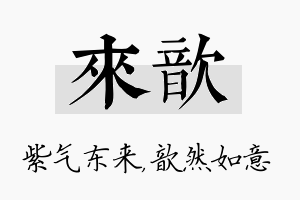 來歆

紫气东来，歆然如意